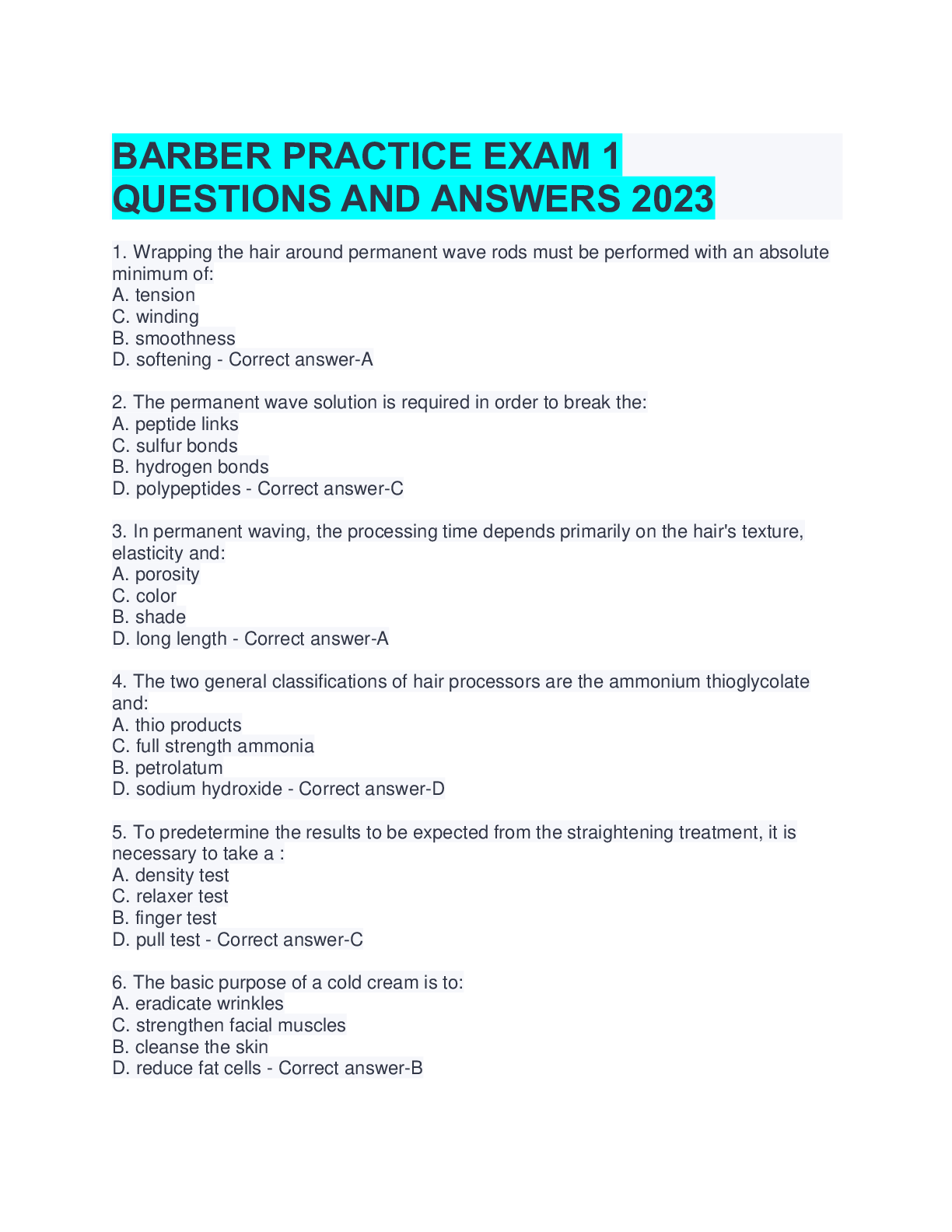 BARBER PRACTICE EXAM 1 QUESTIONS AND ANSWERS 2023

1. Wrapping the hair around permanent wave rods must be performed with an absolute minimum of:
A. tension
C. winding
B. smoothness
D. softening - Correct answer-A

2. The permanent wave solution is required in order to break the:
A. peptide links
C. sulfur bonds
B. hydrogen bonds
D. polypeptides - Correct answer-C

3. In permanent waving, the processing time depends primarily on the hair's texture, elasticity and:
A. porosity
C. color
B. shade
D. long length - Correct answer-A

4. The two general classifications of hair processors are the ammonium thioglycolate and:
A. thio products
C. full strength ammonia
B. petrolatum
D. sodium hydroxide - Correct answer-D

5. To predetermine the results to be expected from the straightening treatment, it is necessary to take a :
A. density test
C. relaxer test
B. finger test
D. pull test - Correct answer-C

6. The basic purpose of a cold cream is to:
A. eradicate wrinkles
C. strengthen facial muscles
B. cleanse the skin
D. reduce fat cells - Correct answer-B